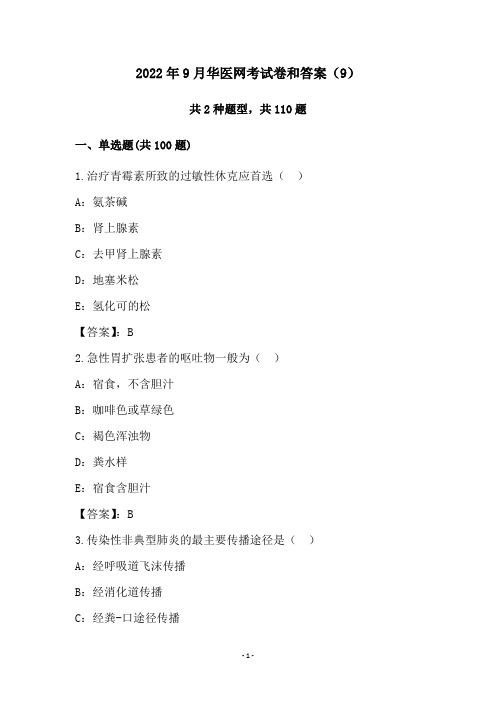 2022年9月华医网考试卷和答案（9）

共2种题型，共110题

一、单选题(共100题)

1.治疗青霉素所致的过敏性休克应首选（ ）

A：氨茶碱

B：肾上腺素

C：去甲肾上腺素

D：地塞米松

E：氢化可的松

【答案】：B

2.急性胃扩张患者的呕吐物一般为（ ）

A：宿食，不含胆汁

B：咖啡色或草绿色

C：褐色浑浊物

D：粪水样

E：宿食含胆汁

【答案】：B

3.传染性非典型肺炎的最主要传播途径是（ ）

A：经呼吸道飞沫传播

B：经消化道传播

C：经粪-口途径传播

-1-